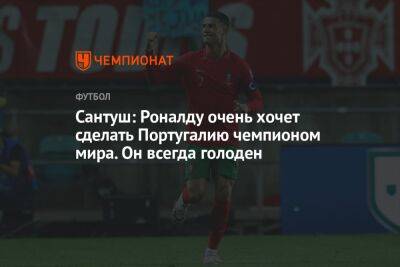 ЧЕМПИОНАТ

ФУТБОЛ

Сантуш: Роналду очень хочет сделать Португалию чемпионом мира. Он всегда голоден